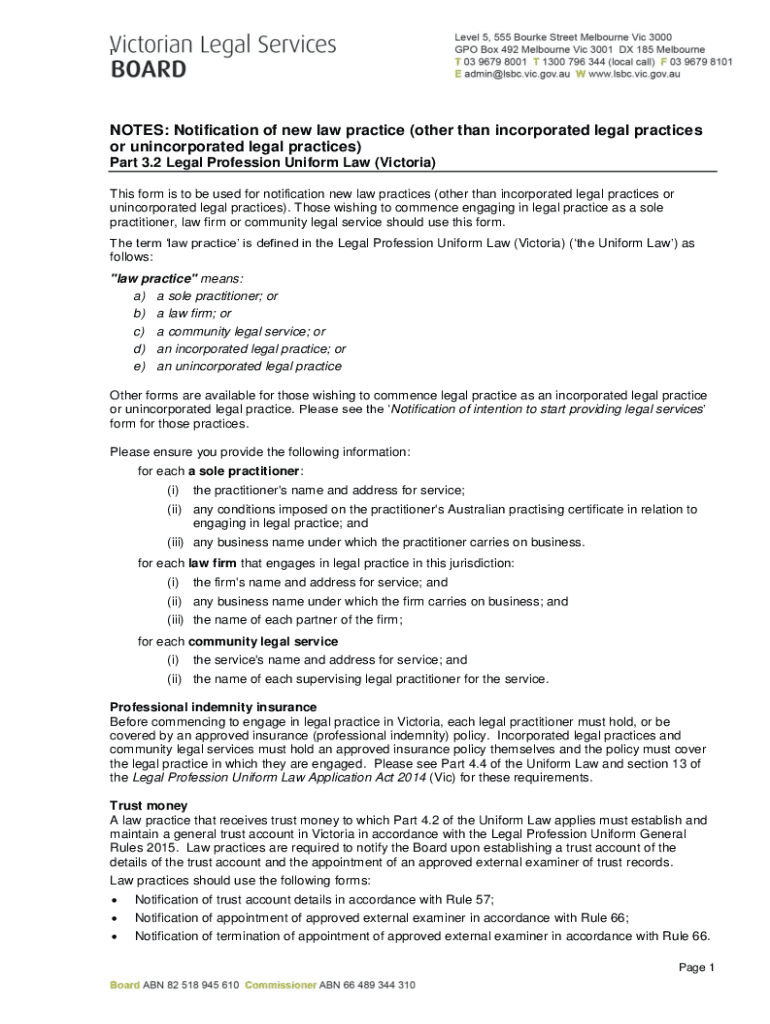 Victorian Legal Services BOARD

Level 5, 555 Bourke Street Melbourne Vic 3000
GPO Box 492 Melbourne Vic 3001 DX 185 Melbourne
T 03 9679 8001 T 1300 796 344 (local call) F 03 9679 8101
E admin@lsbc.vic.gov.au W www.lsbc.vic.gov.au

NOTES: Notification of new law practice (other than incorporated legal practices or unincorporated legal practices)
Part 3.2 Legal Profession Uniform Law (Victoria)

This form is to be used for notification new law practices (other than incorporated legal practices or unincorporated legal practices). Those wishing to commence engaging in legal practice as a sole practitioner, law firm or community legal service should use this form.

The term 'law practice' is defined in the Legal Profession Uniform Law (Victoria) ('the Uniform Law') as follows:

"law practice" means:
a) a sole practitioner; or
b) a law firm; or
c) a community legal service; or
d) an incorporated legal practice; or
e) an unincorporated legal practice

Other forms are available for those wishing to commence legal practice as an incorporated legal practice or unincorporated legal practice. Please see the 'Notification of intention to start providing legal services' form for those practices.

Please ensure you provide the following information:
for each a sole practitioner:
(i) the practitioner's name and address for service;
(ii) any conditions imposed on the practitioner's Australian practising certificate in relation to engaging in legal practice; and
(iii) any business name under which the practitioner carries on business.
for each law firm that engages in legal practice in this jurisdiction:
(i) the firm's name and address for service; and
(ii) any business name under which the firm carries on business; and
(iii) the name of each partner of the firm;
for each community legal service
(i) the service's name and address for service; and
(ii) the name of each supervising legal practitioner for the service.

Professional indemnity insurance
Before commencing to engage in legal practice in Victoria, each legal practitioner must hold, or be covered by an approved insurance (professional indemnity) policy. Incorporated legal practices and community legal services must hold an approved insurance policy themselves and the policy must cover the legal practice in which they are engaged. Please see Part 4.4 of the Uniform Law and section 13 of the Legal Profession Uniform Law Application Act 2014 (Vic) for these requirements.

Trust money
A law practice that receives trust money to which Part 4.2 of the Uniform Law applies must establish and maintain a general trust account in Victoria in accordance with the Legal Profession Uniform General Rules 2015. Law practices are required to notify the Board upon establishing a trust account of the details of the trust account and the appointment of an approved external examiner of trust records.
Law practices should use the following forms:
• Notification of trust account details in accordance with Rule 57;
• Notification of appointment of approved external examiner in accordance with Rule 66;
• Notification of termination of appointment of approved external examiner in accordance with Rule 66.

Page 1

Board ABN 82 518 945 610 Commissioner ABN 66 489 344 310